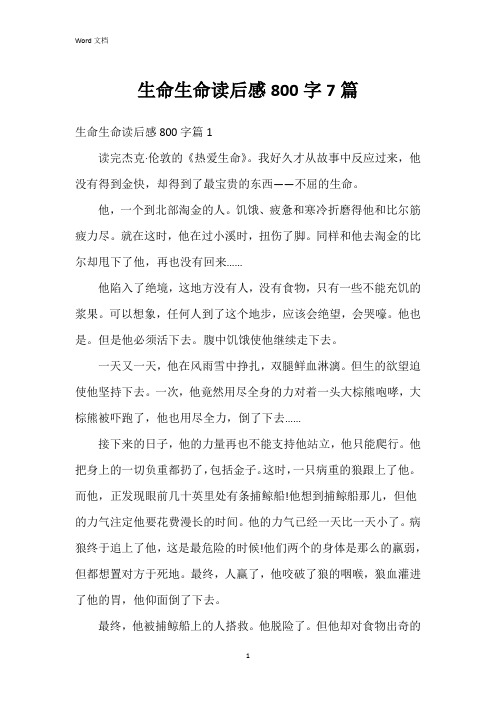 Word 文档

生命生命读后感 800 字 7 篇

生命生命读后感 800 字篇 1

读完杰克·伦敦的《热爱生命》。我好久才从故事中反应过来，他没有得到金快，却得到了最宝贵的东西——不屈的生命。

他，一个到北部淘金的人。饥饿、疲惫和寒冷折磨得他和比尔筋疲力尽。就在这时，他在过小溪时，扭伤了脚。同样和他去淘金的比尔却甩下了他，再也没有回来......

他陷入了绝境，这地方没有人，没有食物，只有一些不能充饥的浆果。可以想象，任何人到了这个地步，应该会绝望，会哭嚎。他也是。但是他必须活下去。腹中饥饿使他继续走下去。

一天又一天，他在风雨雪中挣扎，双腿鲜血淋漓。但生的欲望迫使他坚持下去。一次，他竟然用尽全身的力对着一头大棕熊咆哮，大棕熊被吓跑了，他也用尽全力，倒了下去......

接下来的日子，他的力量再也不能支持他站立，他只能爬行。他把身上的一切负重都扔了，包括金子。这时，一只病重的狼跟上了他。而他，正发现眼前几十英里处有条捕鲸船!他想到捕鲸船那儿，但他的力气注定他要花费漫长的时间。他的力气已经一天比一天小了。病狼终于追上了他，这是最危险的时候!他们两个的身体是那么的羸弱，但都想置对方于死地。最终，人赢了，他咬破了狼的咽喉，狼血灌进了他的胃，他仰面倒了下去。

最终，他被捕鲸船上的人搭救。他脱险了。但他却对食物出奇的

1